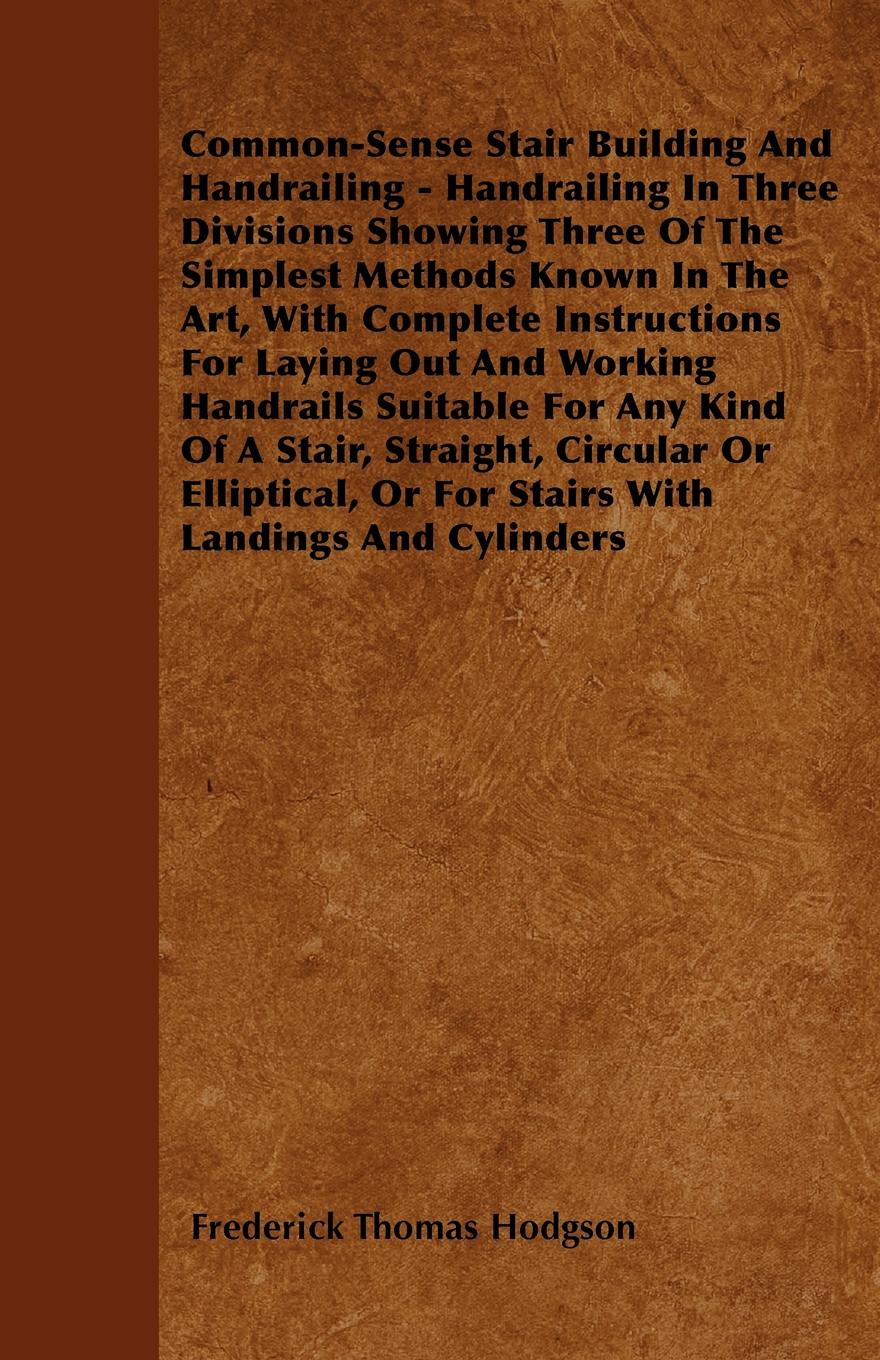 Common-Sense Stair Building And Handrailing - Handrailing In Three Divisions Showing Three Of The Simplest Methods Known In The Art, With Complete Instructions For Laying Out And Working Handrails Suitable For Any Kind Of A Stair, Straight, Circular Or Elliptical, Or For Stairs With Landings And Cylinders

Frederick Thomas Hodgson